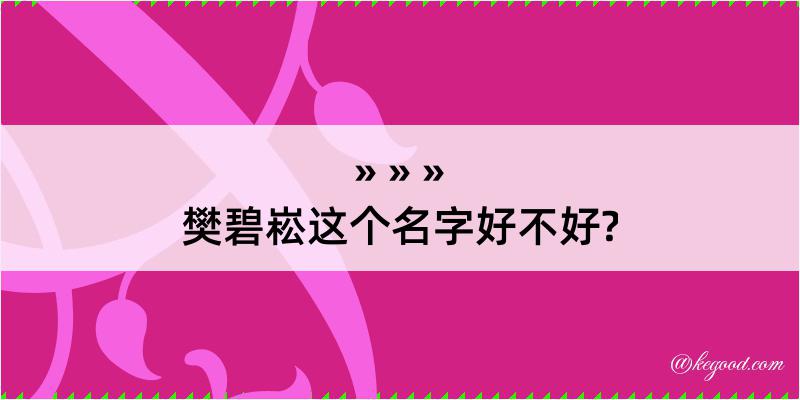 » » »
樊碧崧这个名字好不好?

@kegood.com